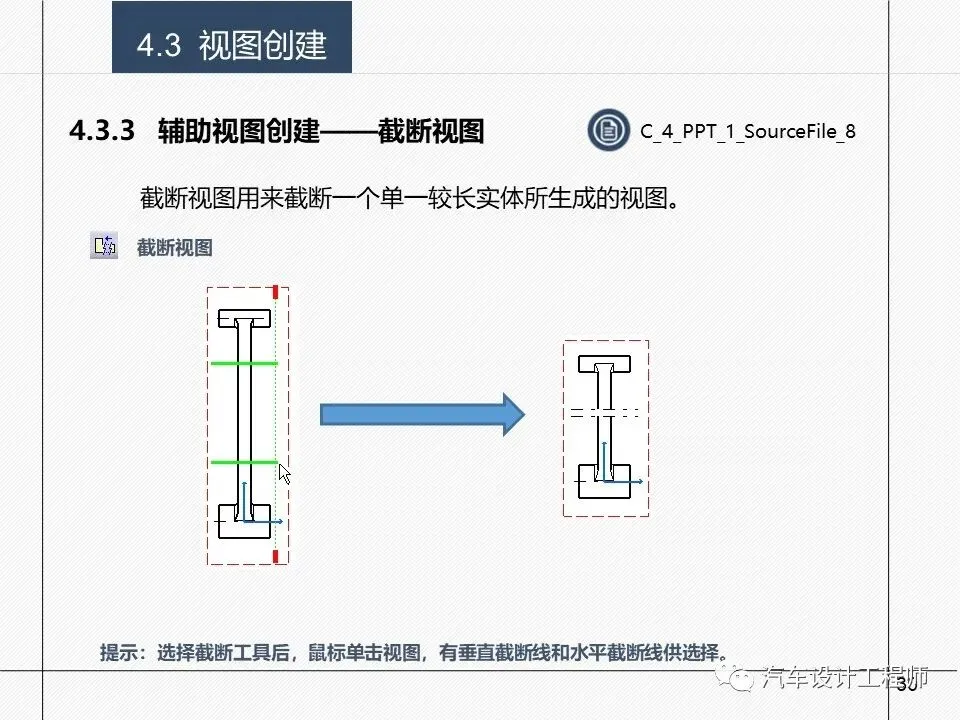 4.3 视图创建

4.3.3 辅助视图创建——截断视图

C_4_PPT_1_SourceFile_8

截断视图用来截断一个单一较长实体所生成的视图。

截断视图

提示：选择截断工具后，鼠标单击视图，有垂直截断线和水平截断线供选择。

30

汽车设计工程师